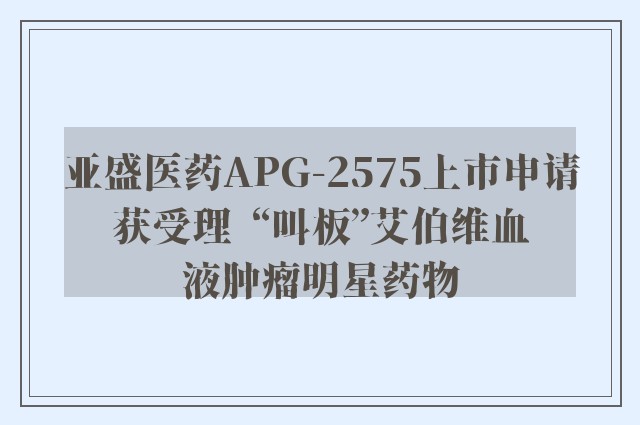 亚盛医药APG-2575上市申请获受理 “叫板”艾伯维血液肿瘤明星药物